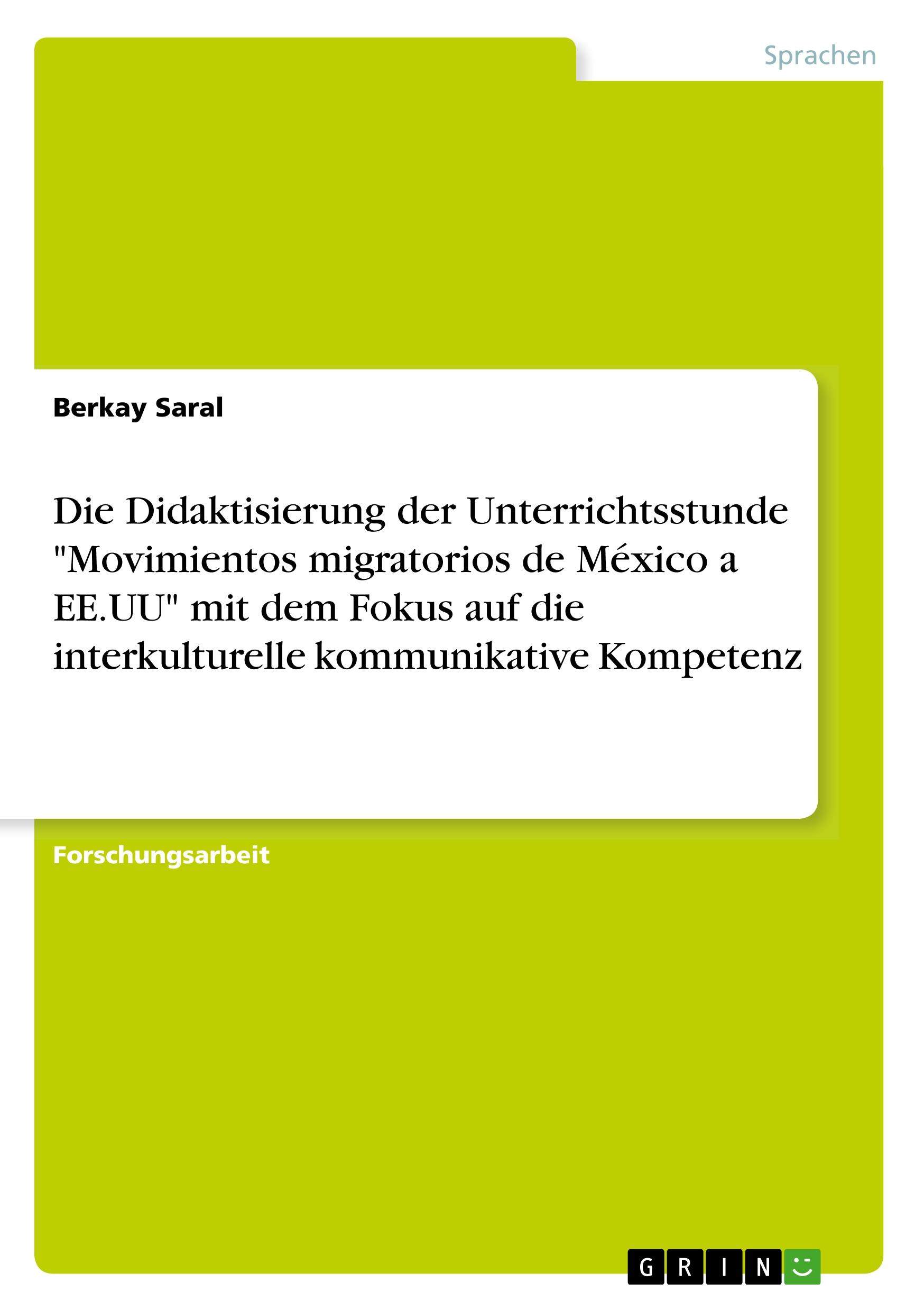 Sprachen

Berkay Saral

Die Didaktisierung der Unterrichtsstunde "Movimientos migratorios de México a EE.UU" mit dem Fokus auf die interkulturelle kommunikative Kompetenz

Forschungsarbeit

GRIN